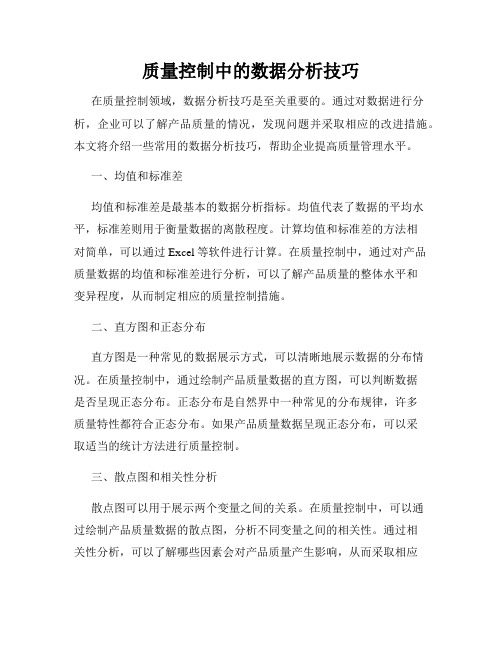 质量控制中的数据分析技巧

在质量控制领域，数据分析技巧是至关重要的。通过对数据进行分析，企业可以了解产品质量的情况，发现问题并采取相应的改进措施。本文将介绍一些常用的数据分析技巧，帮助企业提高质量管理水平。

一、均值和标准差

均值和标准差是最基本的数据分析指标。均值代表了数据的平均水平，标准差则用于衡量数据的离散程度。计算均值和标准差的方法相对简单，可以通过 Excel 等软件进行计算。在质量控制中，通过对产品质量数据的均值和标准差进行分析，可以了解产品质量的整体水平和变异程度，从而制定相应的质量控制措施。

二、直方图和正态分布

直方图是一种常见的数据展示方式，可以清晰地展示数据的分布情况。在质量控制中，通过绘制产品质量数据的直方图，可以判断数据是否呈现正态分布。正态分布是自然界中一种常见的分布规律，许多质量特性都符合正态分布。如果产品质量数据呈现正态分布，可以采取适当的统计方法进行质量控制。

三、散点图和相关性分析

散点图可以用于展示两个变量之间的关系。在质量控制中，可以通过绘制产品质量数据的散点图，分析不同变量之间的相关性。通过相关性分析，可以了解哪些因素会对产品质量产生影响，从而采取相应